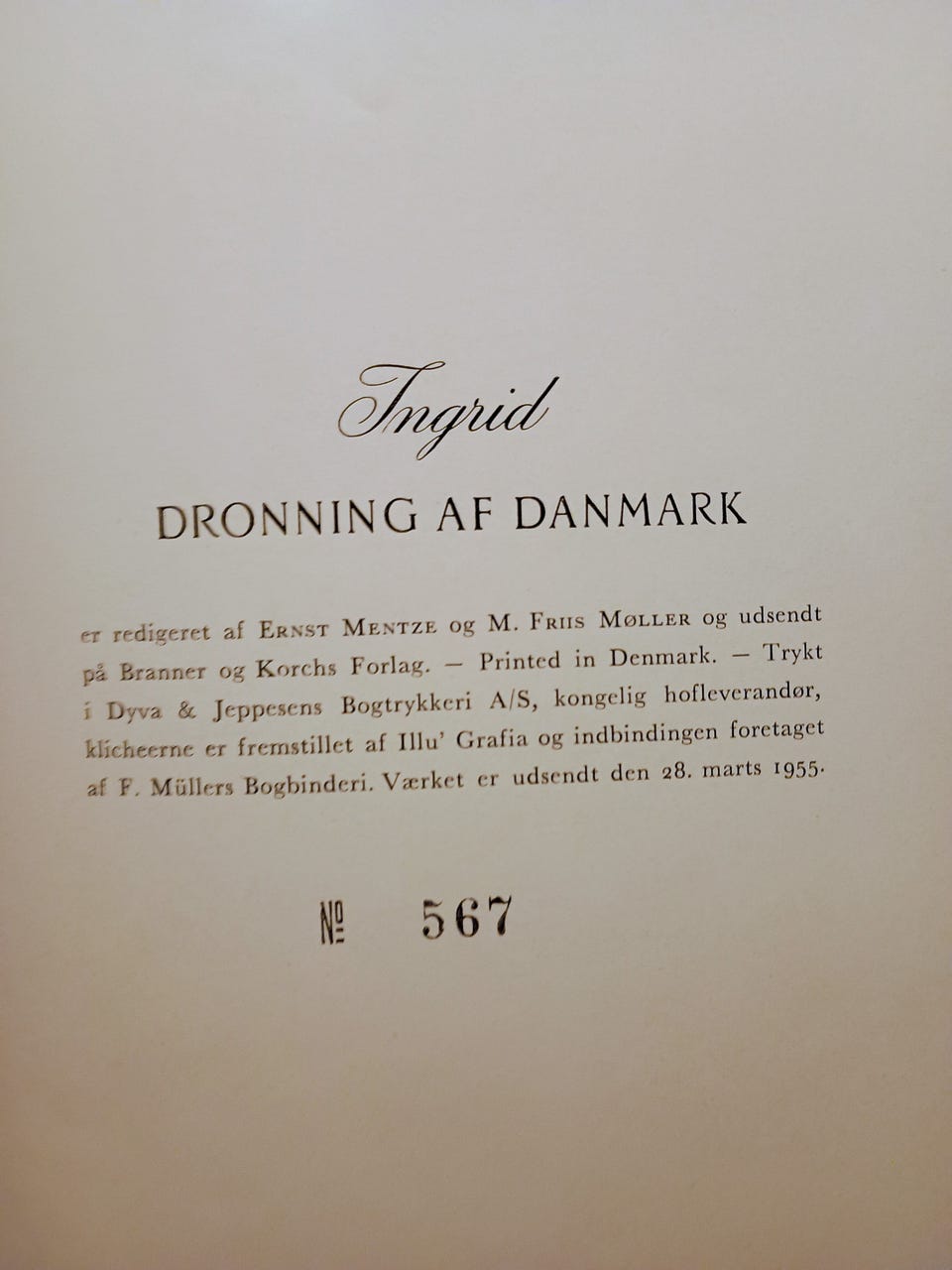 Ingrid

DRONNING AF DANMARK

er redigeret af ERNST MENTZE og M. FRIIS MØLLER og udsendt på Branner og Korchs Forlag. — Printed in Denmark. — Trykt i Dyva & Jeppesens Bogtrykkeri A/S, kongelig hofleverandør, klicheerne er fremstillet af Illu' Grafia og indbindingen foretaget af F. Müllers Bogbinderi. Værket er udsendt den 28. marts 1955.

№ 567